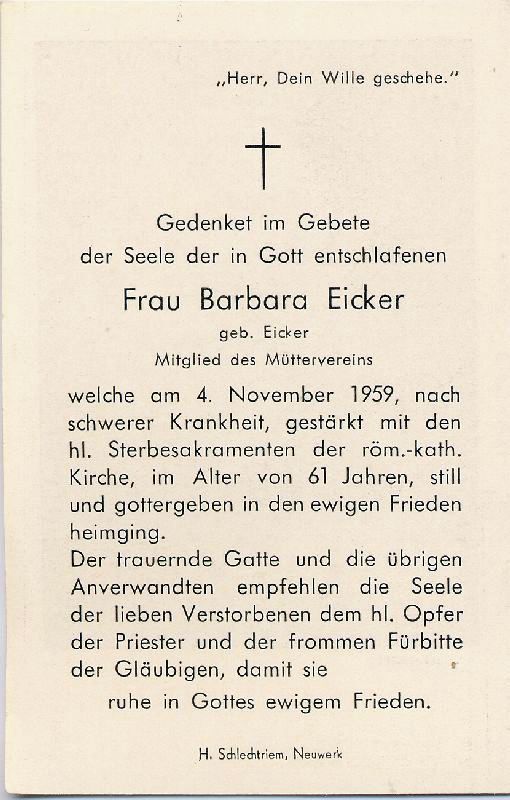 „Herr, Dein Wille geschehe."

Gedenket im Gebete der Seele der in Gott entschlafenen

Frau Barbara Eicker

geb. Eicker

Mitglied des Müttervereins

welche am 4. November 1959, nach schwerer Krankheit, gestärkt mit den hl. Sterbesakramenten der röm.-kath. Kirche, im Alter von 61 Jahren, still und gottergeben in den ewigen Frieden heimging.
Der trauernde Gatte und die übrigen Anverwandten empfehlen die Seele der lieben Verstorbenen dem hl. Opfer der Priester und der frommen Fürbitte der Gläubigen, damit sie

ruhe in Gottes ewigem Frieden.

H. Schlechtriem, Neuwerk